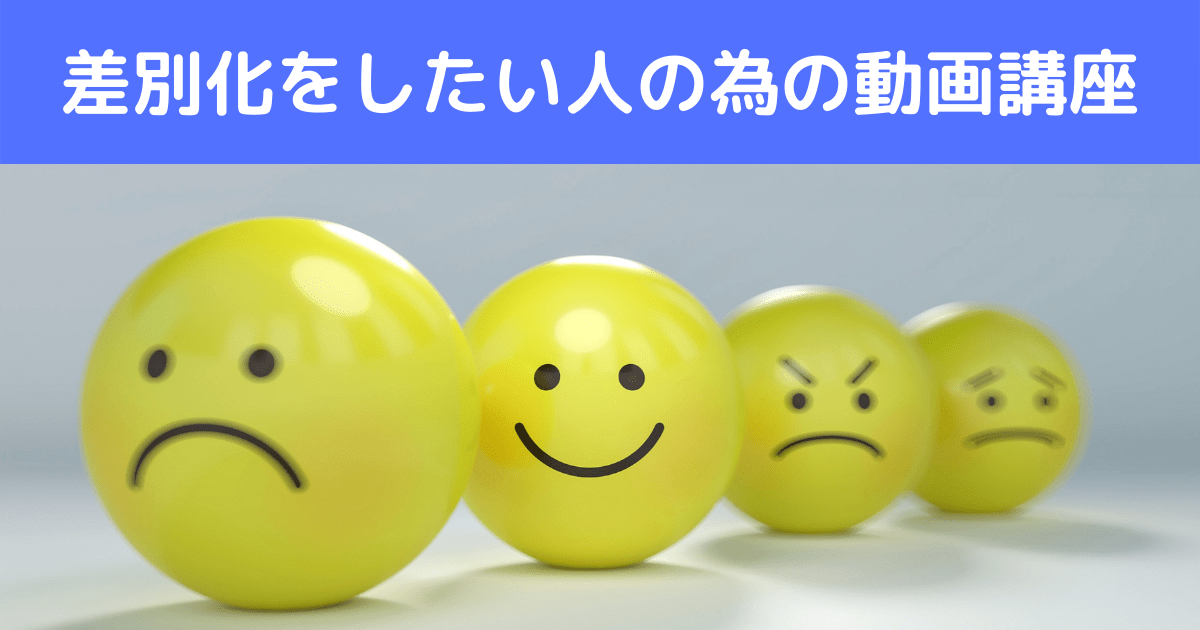 差別化をしたい人の為の動画講座